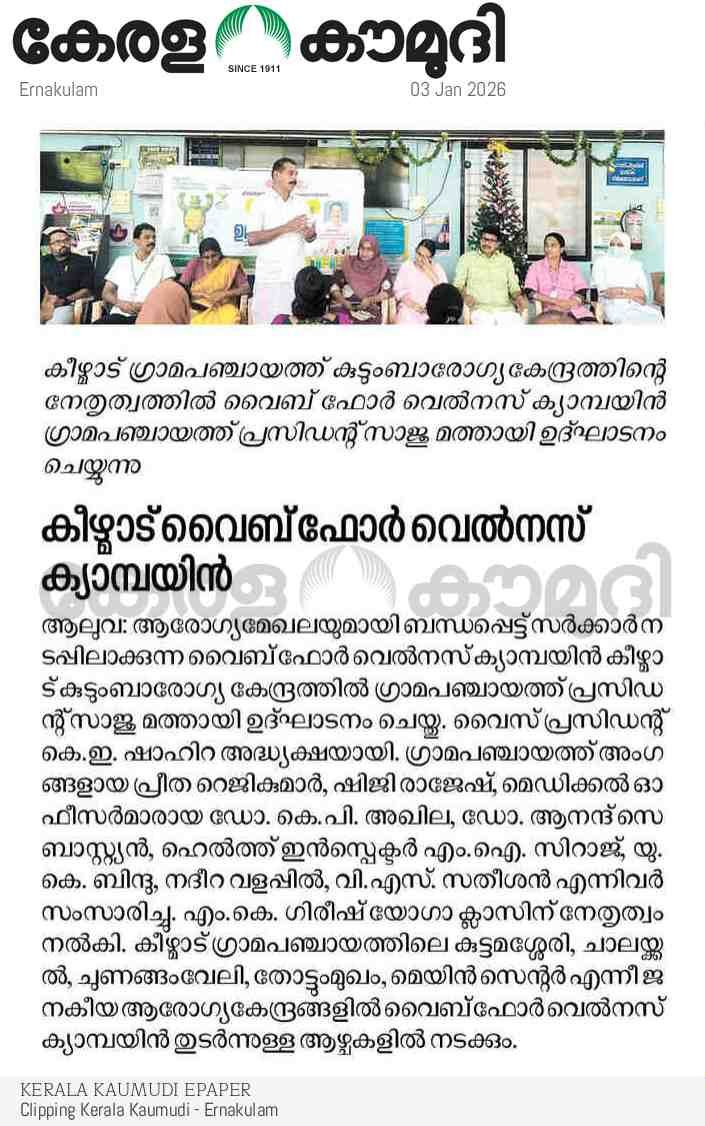 കേരള കൗമുദി
SINCE 1911
Ernakulam 03 Jan 2026

കീഴ്മാട് ഗ്രാമപഞ്ചായത്ത് കുടുംബാരോഗ്യ കേന്ദ്രത്തിന്റെ നേതൃത്വത്തിൽ വൈബ് ഫോർ വെൽനസ് ക്യാമ്പയിൻ ഗ്രാമപഞ്ചായത്ത് പ്രസിഡന്റ് സാജു മത്തായി ഉദ്ഘാടനം ചെയ്യുന്നു

കീഴ്മാട് വൈബ് ഫോർ വെൽനസ് ക്യാമ്പയിൻ

ആലുവ: ആരോഗ്യമേഖലയുമായി ബന്ധപ്പെട്ട് സർക്കാർ നടപ്പിലാക്കുന്ന വൈബ് ഫോർ വെൽനസ് ക്യാമ്പയിൻ കീഴ്മാട് കുടുംബാരോഗ്യ കേന്ദ്രത്തിൽ ഗ്രാമപഞ്ചായത്ത് പ്രസിഡന്റ് സാജു മത്തായി ഉദ്ഘാടനം ചെയ്തു. വൈസ് പ്രസിഡന്റ് കെ.ഇ. ഷാഹിറ അദ്ധ്യക്ഷയായി. ഗ്രാമപഞ്ചായത്ത് അംഗങ്ങളായ പ്രീത റെജികുമാർ, ഷിജി രാജേഷ്, മെഡിക്കൽ ഓഫീസർമാരായ ഡോ. കെ.പി. അഖില, ഡോ. ആനന്ദ് സെബാസ്റ്റ്യൻ, ഹെൽത്ത് ഇൻസ്പെക്ടർ എം.ഐ. സിറാജ്, യു.കെ. ബിന്ദു, നദീറ വളപ്പിൽ, വി.എസ്. സതീശൻ എന്നിവർ സംസാരിച്ചു. എം.കെ. ഗിരീഷ് യോഗാ ക്ലാസിന് നേതൃത്വം നൽകി. കീഴ്മാട് ഗ്രാമപഞ്ചായത്തിലെ കുട്ടമശ്ശേരി, ചാലയ്ക്കൽ, ചുണങ്ങംവേലി, തോട്ടുംമുഖം, മെയിൻ സെന്റർ എന്നീ ജനകീയ ആരോഗ്യകേന്ദ്രങ്ങളിൽ വൈബ് ഫോർ വെൽനസ് ക്യാമ്പയിൻ തുടർന്നുള്ള ആഴ്ചകളിൽ നടക്കും.

KERALA KAUMUDI EPAPER
Clipping Kerala Kaumudi - Ernakulam